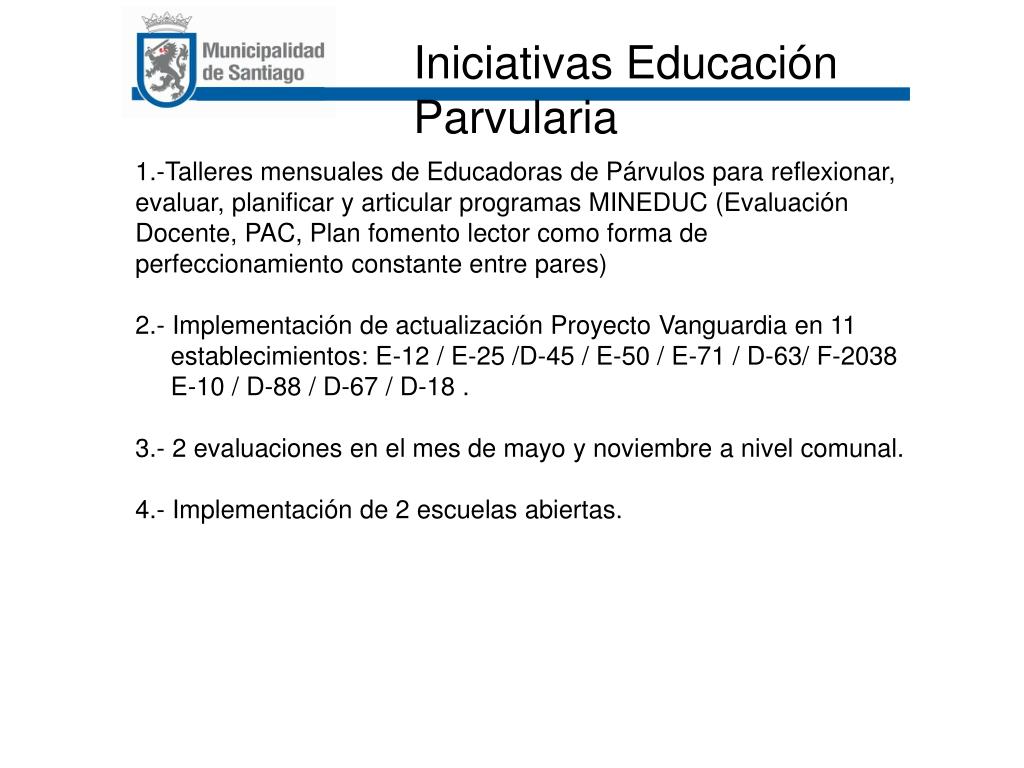 Municipalidad de Santiago

Iniciativas Educación Parvularia

1.-Talleres mensuales de Educadoras de Párvulos para reflexionar, evaluar, planificar y articular programas MINEDUC (Evaluación Docente, PAC, Plan fomento lector como forma de perfeccionamiento constante entre pares)

2.- Implementación de actualización Proyecto Vanguardia en 11 establecimientos: E-12 / E-25 /D-45 / E-50 / E-71 / D-63/ F-2038 E-10 / D-88 / D-67 / D-18 .

3.- 2 evaluaciones en el mes de mayo y noviembre a nivel comunal.

4.- Implementación de 2 escuelas abiertas.